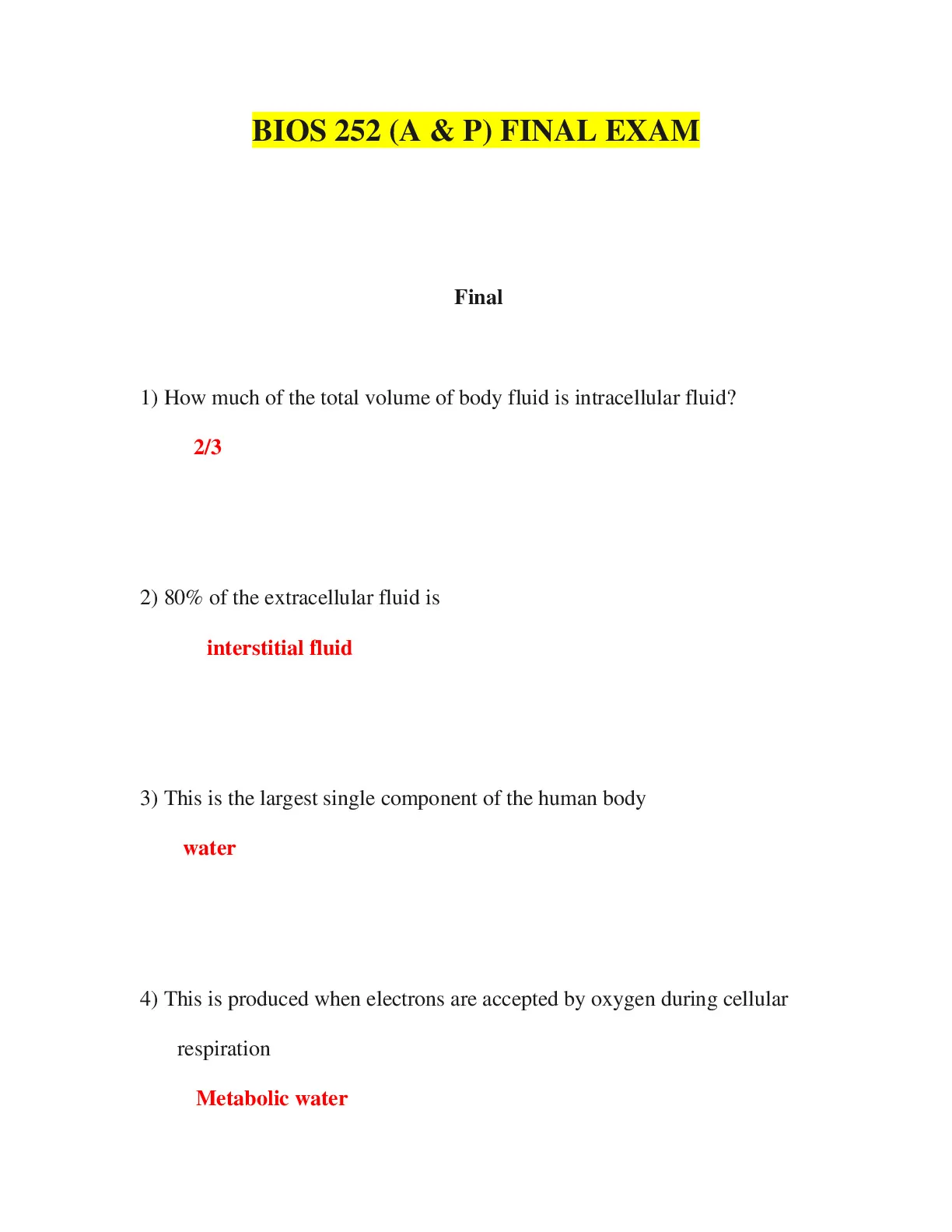 BIOS 252 (A & P) FINAL EXAM

Final

1) How much of the total volume of body fluid is intracellular fluid?

2/3

2) 80% of the extracellular fluid is

interstitial fluid

3) This is the largest single component of the human body

water

4) This is produced when electrons are accepted by oxygen during cellular respiration

Metabolic water